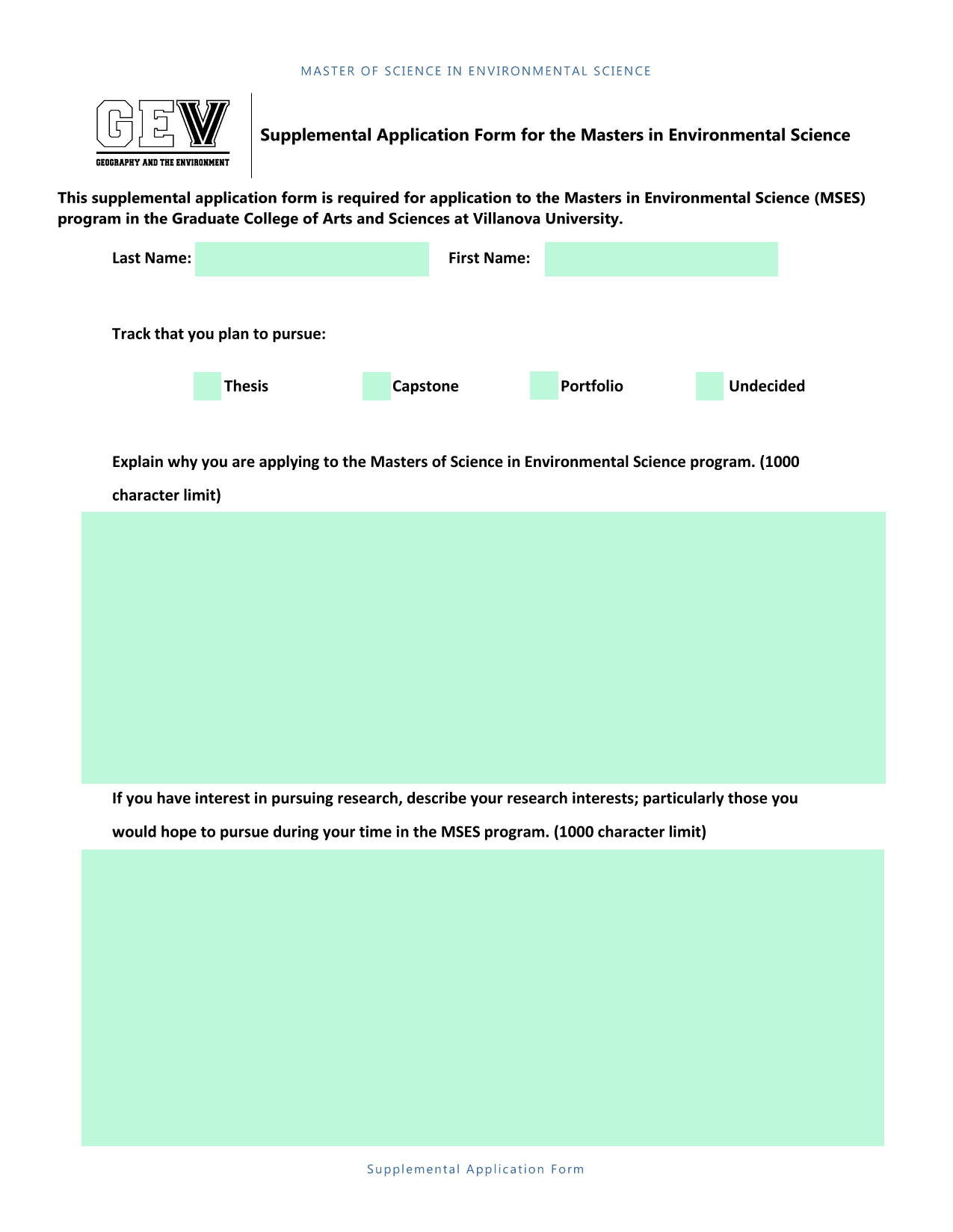 MASTER OF SCIENCE IN ENVIRONMENTAL SCIENCE

GEV
GEOGRAPHY AND THE ENVIRONMENT

Supplemental Application Form for the Masters in Environmental Science

This supplemental application form is required for application to the Masters in Environmental Science (MSES) program in the Graduate College of Arts and Sciences at Villanova University.

Last Name: First Name:

Track that you plan to pursue:

Thesis Capstone Portfolio Undecided

Explain why you are applying to the Masters of Science in Environmental Science program. (1000 character limit)

If you have interest in pursuing research, describe your research interests; particularly those you would hope to pursue during your time in the MSES program. (1000 character limit)

Supplemental Application Form